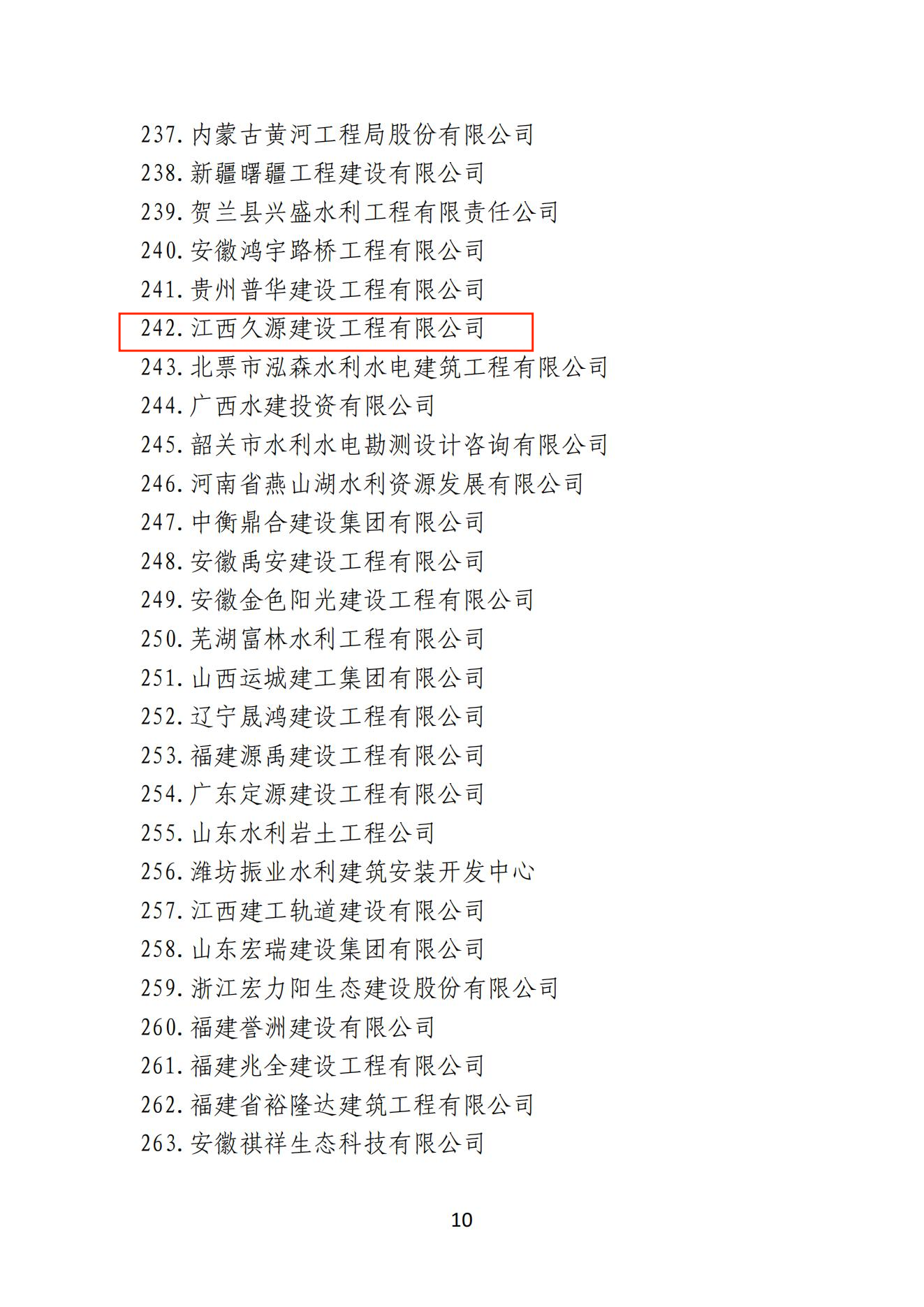 237.内蒙古黄河工程局股份有限公司
238.新疆曙疆工程建设有限公司
239.贺兰县兴盛水利工程有限责任公司
240.安徽鸿宇路桥工程有限公司
241.贵州普华建设工程有限公司
242.江西久源建设工程有限公司
243.北票市泓森水利水电建筑工程有限公司
244.广西水建投资有限公司
245.韶关市水利水电勘测设计咨询有限公司
246.河南省燕山湖水利资源发展有限公司
247.中衡鼎合建设集团有限公司
248.安徽禹安建设工程有限公司
249.安徽金色阳光建设工程有限公司
250.芜湖富林水利工程有限公司
251.山西运城建工集团有限公司
252.辽宁晟鸿建设工程有限公司
253.福建源禹建设工程有限公司
254.广东定源建设工程有限公司
255.山东水利岩土工程公司
256.潍坊振业水利建筑安装开发中心
257.江西建工轨道建设有限公司
258.山东宏瑞建设集团有限公司
259.浙江宏力阳生态建设股份有限公司
260.福建誉洲建设有限公司
261.福建兆全建设工程有限公司
262.福建省裕隆达建筑工程有限公司
263.安徽祺祥生态科技有限公司

10